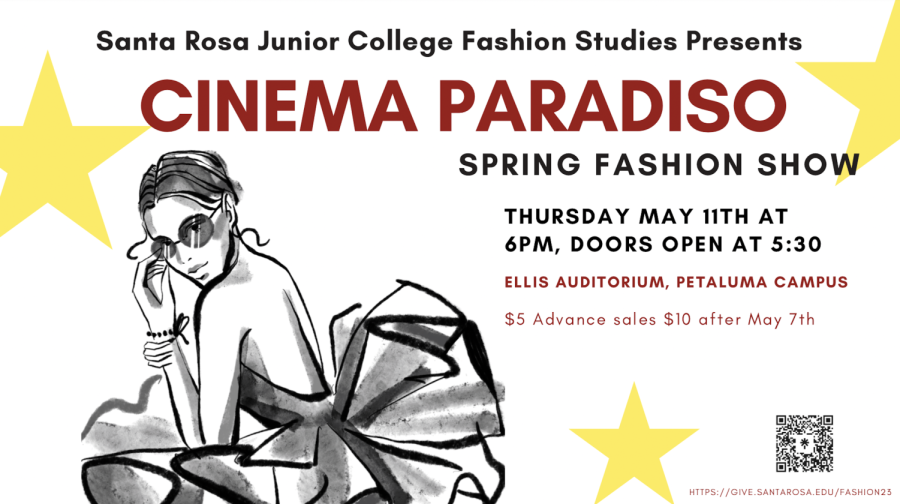 Santa Rosa Junior College Fashion Studies Presents

CINEMA PARADISO

SPRING FASHION SHOW

THURSDAY MAY 11TH AT 6PM, DOORS OPEN AT 5:30

ELLIS AUDITORIUM, PETALUMA CAMPUS

$5 Advance sales $10 after May 7th

HTTPS://GIVE.SANTAROSA.EDU/FASHION23